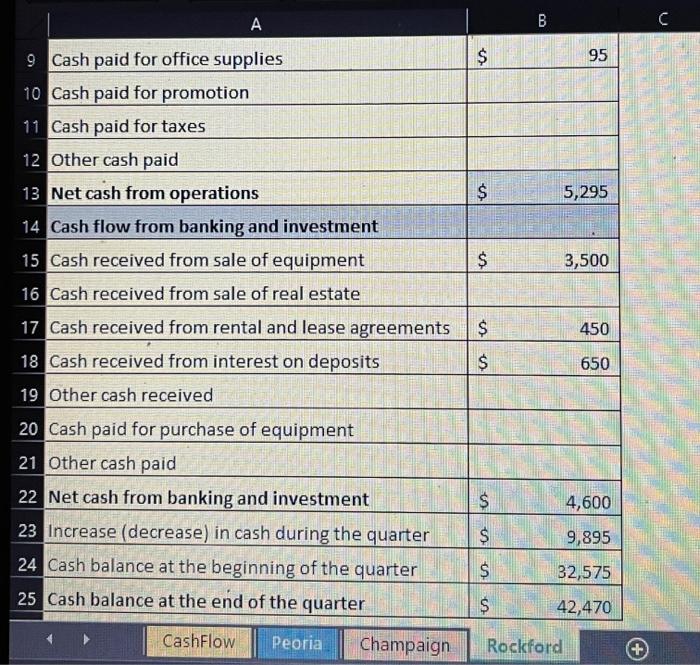 |  | A | B | C |
|---|---|---|---|
| 9 | Cash paid for office supplies | $ 95 |  |
| 10 | Cash paid for promotion |  |  |
| 11 | Cash paid for taxes |  |  |
| 12 | Other cash paid |  |  |
| 13 | Net cash from operations | $ 5,295 |  |
| 14 | Cash flow from banking and investment |  |  |
| 15 | Cash received from sale of equipment | $ 3,500 |  |
| 16 | Cash received from sale of real estate |  |  |
| 17 | Cash received from rental and lease agreements | $ 450 |  |
| 18 | Cash received from interest on deposits | $ 650 |  |
| 19 | Other cash received |  |  |
| 20 | Cash paid for purchase of equipment |  |  |
| 21 | Other cash paid |  |  |
| 22 | Net cash from banking and investment | $ 4,600 |  |
| 23 | Increase (decrease) in cash during the quarter | $ 9,895 |  |
| 24 | Cash balance at the beginning of the quarter | $ 32,575 |  |
| 25 | Cash balance at the end of the quarter | $ 42,470 |  |

CashFlow Peoria Champaign Rockford